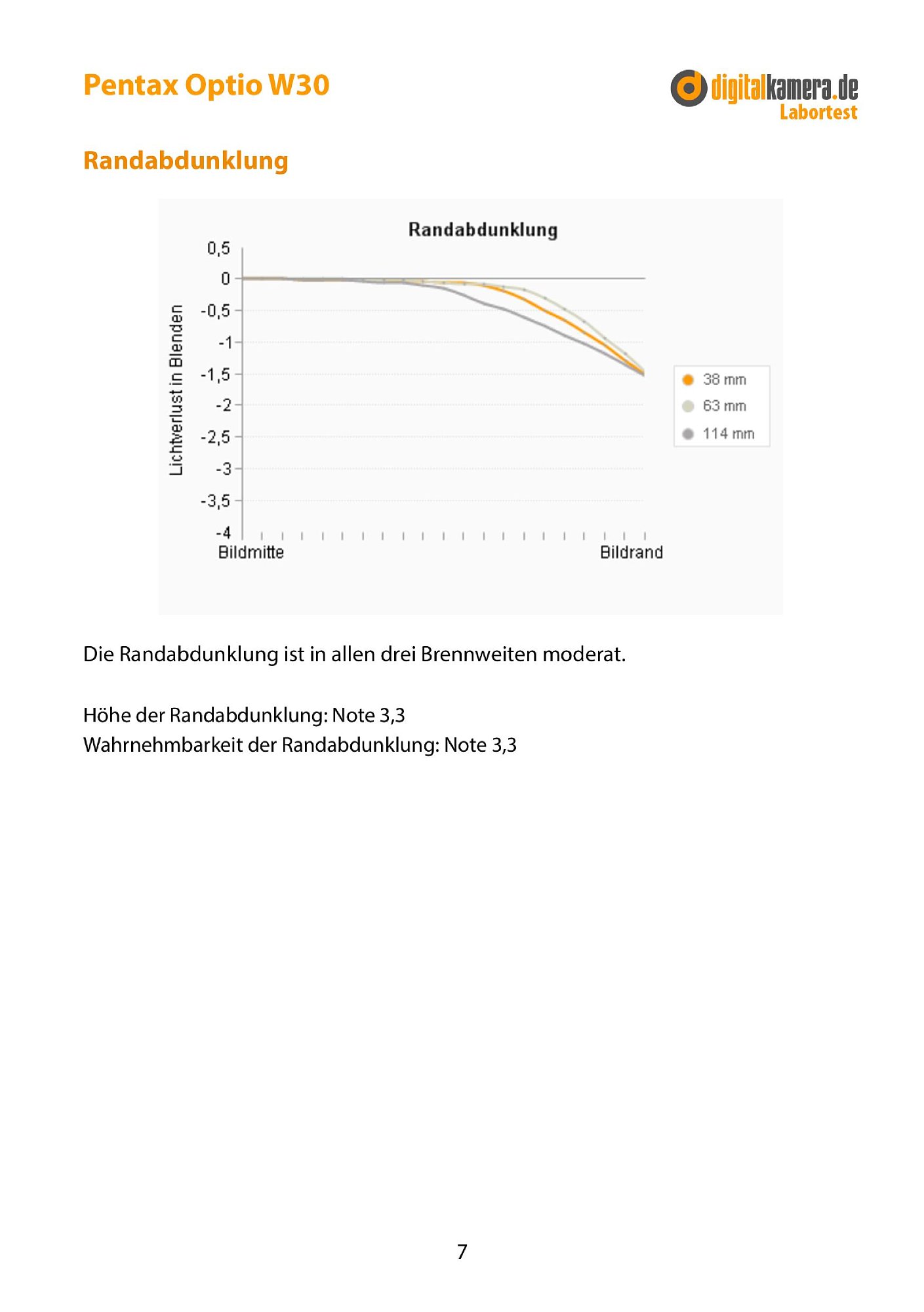 Pentax Optio W30

digitalkamera.de
Labortest

Randabdunklung

Randabdunklung

Lichtverlust in Blenden

0,5
0
-0,5
-1
-1,5
-2
-2,5
-3
-3,5
-4

Bildmitte
Bildrand

38 mm
63 mm
114 mm

Die Randabdunklung ist in allen drei Brennweiten moderat.

Höhe der Randabdunklung: Note 3,3
Wahrnehmbarkeit der Randabdunklung: Note 3,3

7